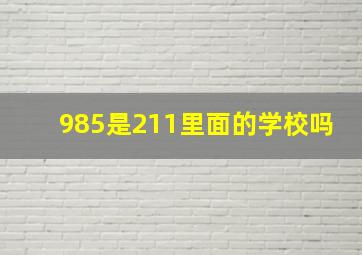 985是211里面的学校吗